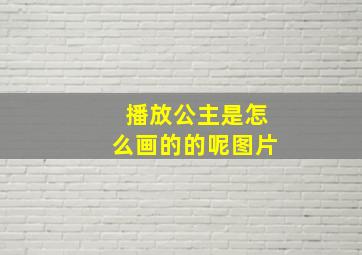 播放公主是怎么画的的呢图片